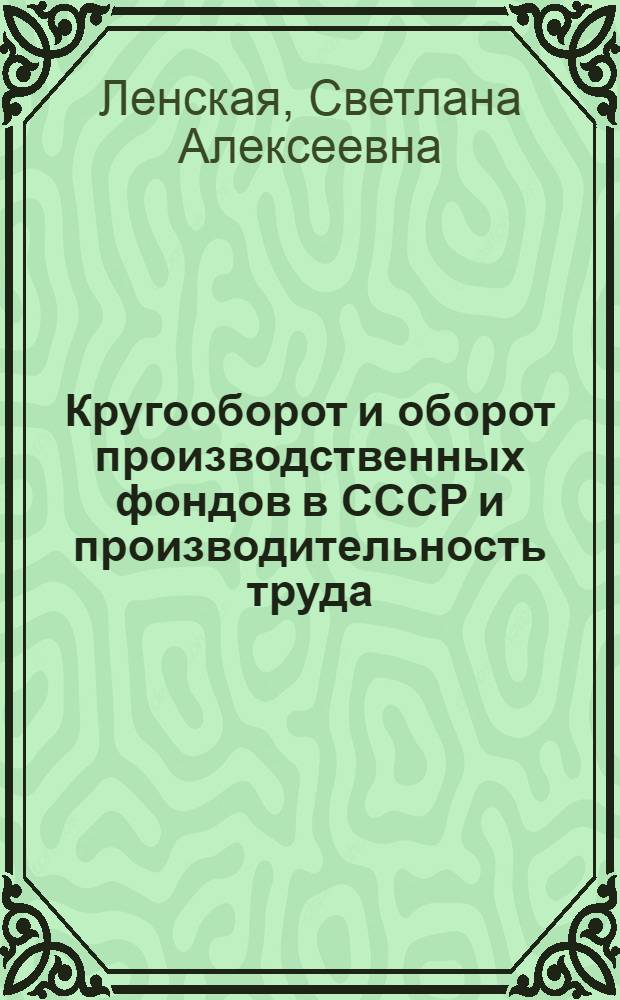 Ленская, Светлана Алексеевна

Кругооборот и оборот производственных фондов в СССР и производительность труда